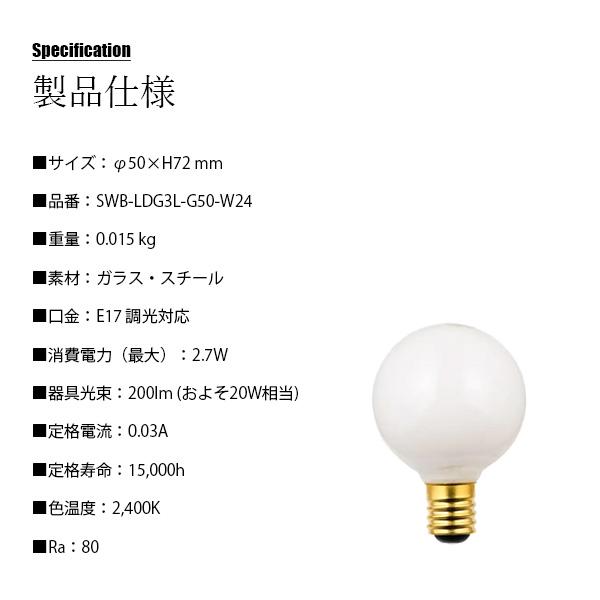 Specification

製品仕様

■サイズ：φ50×H72 mm

■品番：SWB-LDG3L-G50-W24

■重量：0.015 kg

■素材：ガラス・スチール

■口金：E17 調光対応

■消費電力（最大）：2.7W

■器具光束：200lm (およそ20W相当)

■定格電流：0.03A

■定格寿命：15,000h

■色温度：2,400K

■Ra：80